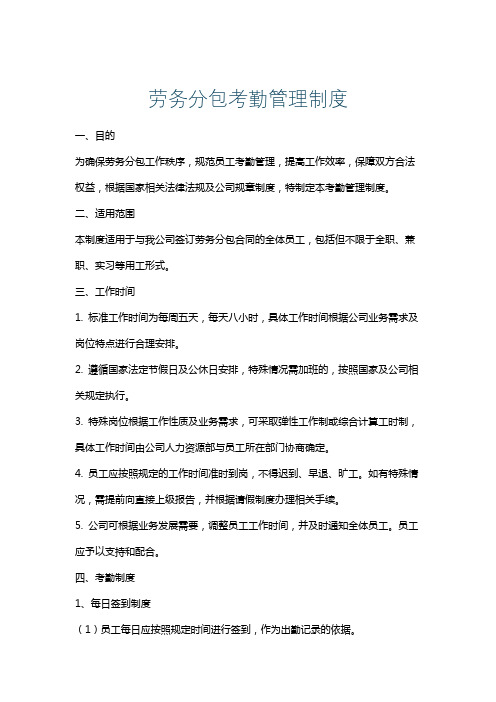 劳务分包考勤管理制度

一、目的

为确保劳务分包工作秩序，规范员工考勤管理，提高工作效率，保障双方合法权益，根据国家相关法律法规及公司规章制度，特制定本考勤管理制度。

二、适用范围

本制度适用于与我公司签订劳务分包合同的全体员工，包括但不限于全职、兼职、实习等用工形式。

三、工作时间

1. 标准工作时间为每周五天，每天八小时，具体工作时间根据公司业务需求及岗位特点进行合理安排。

2. 遵循国家法定节假日及公休日安排，特殊情况需加班的，按照国家及公司相关规定执行。

3. 特殊岗位根据工作性质及业务需求，可采取弹性工作制或综合计算工时制，具体工作时间由公司人力资源部与员工所在部门协商确定。

4. 员工应按照规定的工作时间准时到岗，不得迟到、早退、旷工。如有特殊情况，需提前向直接上级报告，并根据请假制度办理相关手续。

5. 公司可根据业务发展需要，调整员工工作时间，并及时通知全体员工。员工应予以支持和配合。

四、考勤制度

1、每日签到制度

（1）员工每日应按照规定时间进行签到，作为出勤记录的依据。